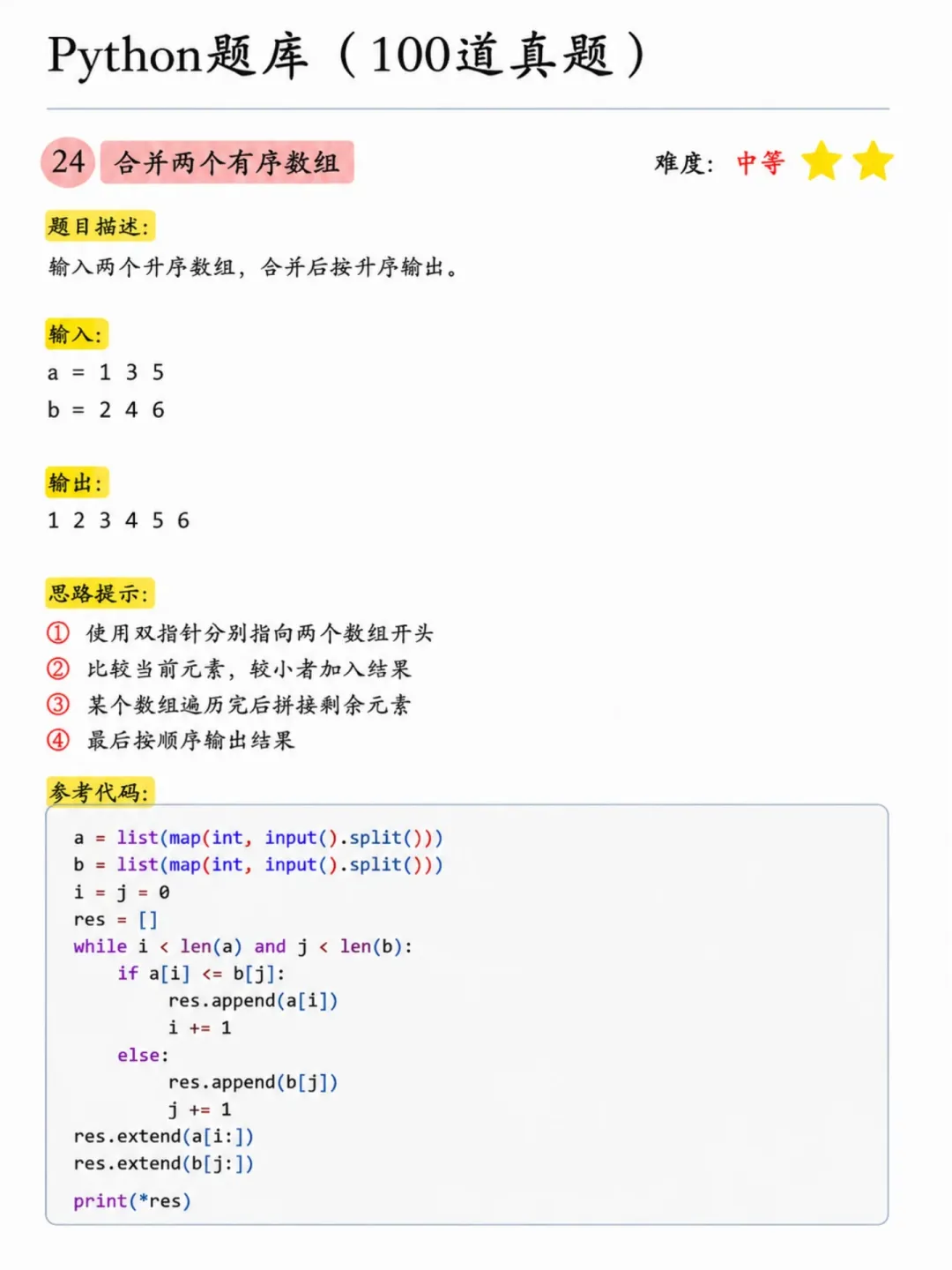 Python题库（100道真题）

24 合并两个有序数组

难度：中等

题目描述：

输入两个升序数组，合并后按升序输出。

输入：

a = 1 3 5
b = 2 4 6

输出：

1 2 3 4 5 6

思路提示：

① 使用双指针分别指向两个数组开头
② 比较当前元素，较小者加入结果
③ 某个数组遍历完后拼接剩余元素
④ 最后按顺序输出结果

参考代码：

a = list(map(int, input().split()))
b = list(map(int, input().split()))
i = j = 0
res = []
while i < len(a) and j < len(b):
    if a[i] <= b[j]:
        res.append(a[i])
        i += 1
    else:
        res.append(b[j])
        j += 1
res.extend(a[i:])
res.extend(b[j:])
print(*res)